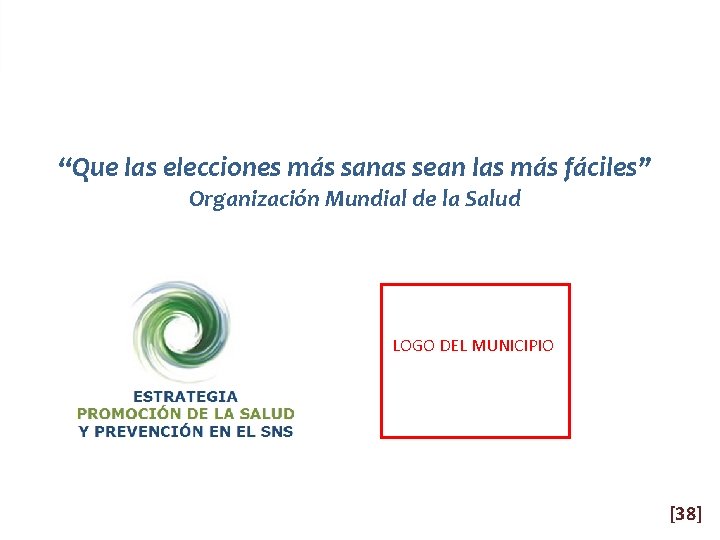 “Que las elecciones más sanas sean las más fáciles”
Organización Mundial de la Salud

ESTRATEGIA
PROMOCIÓN DE LA SALUD
Y PREVENCIÓN EN EL SNS

LOGO DEL MUNICIPIO

[38]